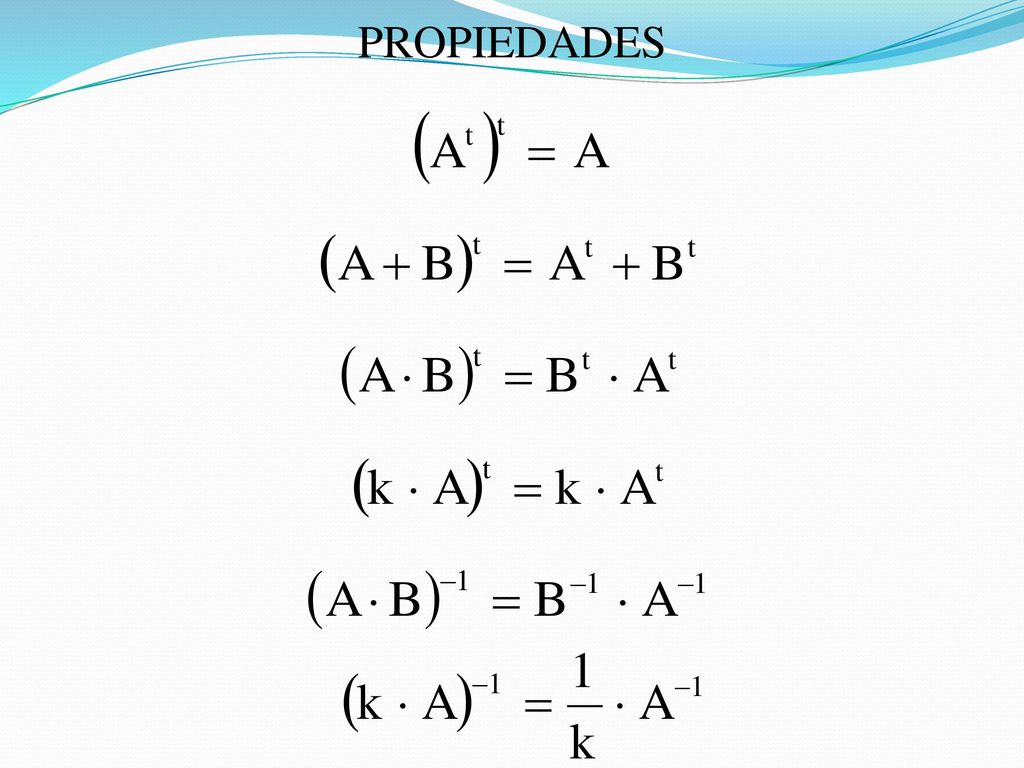 PROPIEDADES

$(A^t)^t = A$

$(A + B)^t = A^t + B^t$

$(A \cdot B)^t = B^t \cdot A^t$

$(k \cdot A)^t = k \cdot A^t$

$(A \cdot B)^{-1} = B^{-1} \cdot A^{-1}$

$(k \cdot A)^{-1} = \frac{1}{k} \cdot A^{-1}$